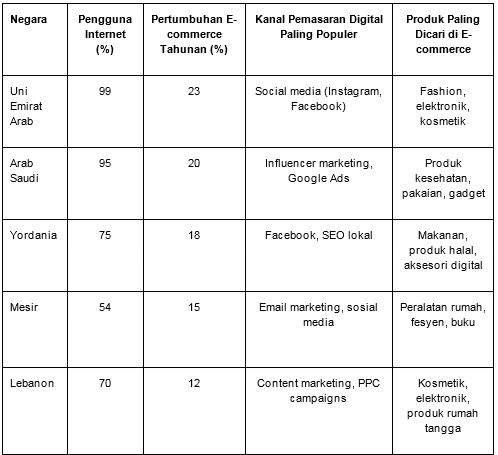 | Negara | Pengguna Internet (%) | Pertumbuhan E-commerce Tahunan (%) | Kanal Pemasaran Digital Paling Populer | Produk Paling Dicari di E-commerce |
|---|---|---|---|---|
| Uni Emirat Arab | 99 | 23 | Social media (Instagram, Facebook) | Fashion, elektronik, kosmetik |
| Arab Saudi | 95 | 20 | Influencer marketing, Google Ads | Produk kesehatan, pakaian, gadget |
| Yordania | 75 | 18 | Facebook, SEO lokal | Makanan, produk halal, aksesori digital |
| Mesir | 54 | 15 | Email marketing, sosial media | Peralatan rumah, fesyen, buku |
| Lebanon | 70 | 12 | Content marketing, PPC campaigns | Kosmetik, elektronik, produk rumah tangga |